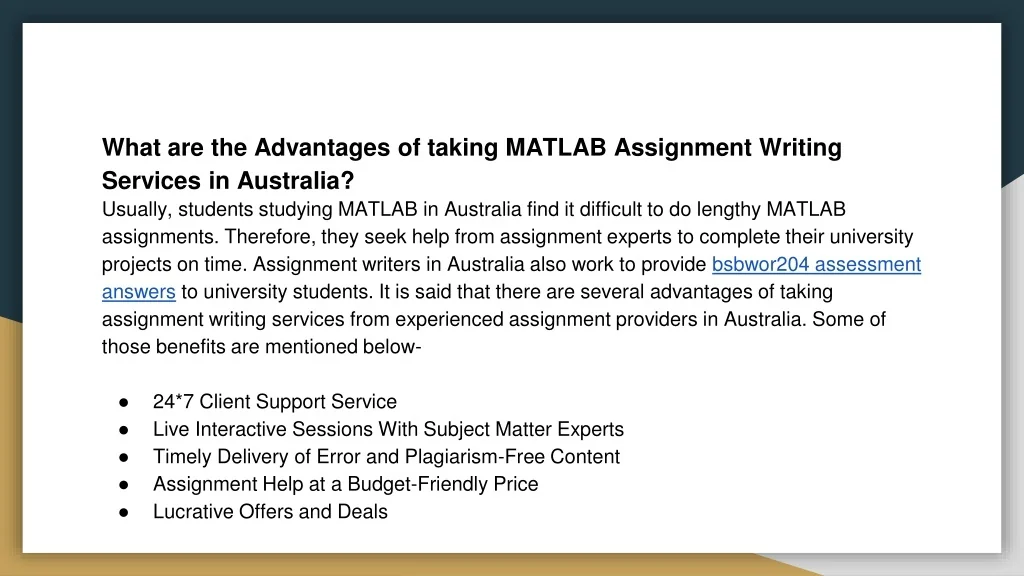 What are the Advantages of taking MATLAB Assignment Writing Services in Australia?

Usually, students studying MATLAB in Australia find it difficult to do lengthy MATLAB assignments. Therefore, they seek help from assignment experts to complete their university projects on time. Assignment writers in Australia also work to provide bsbwor204 assessment answers to university students. It is said that there are several advantages of taking assignment writing services from experienced assignment providers in Australia. Some of those benefits are mentioned below-

• 24*7 Client Support Service
• Live Interactive Sessions With Subject Matter Experts
• Timely Delivery of Error and Plagiarism-Free Content
• Assignment Help at a Budget-Friendly Price
• Lucrative Offers and Deals